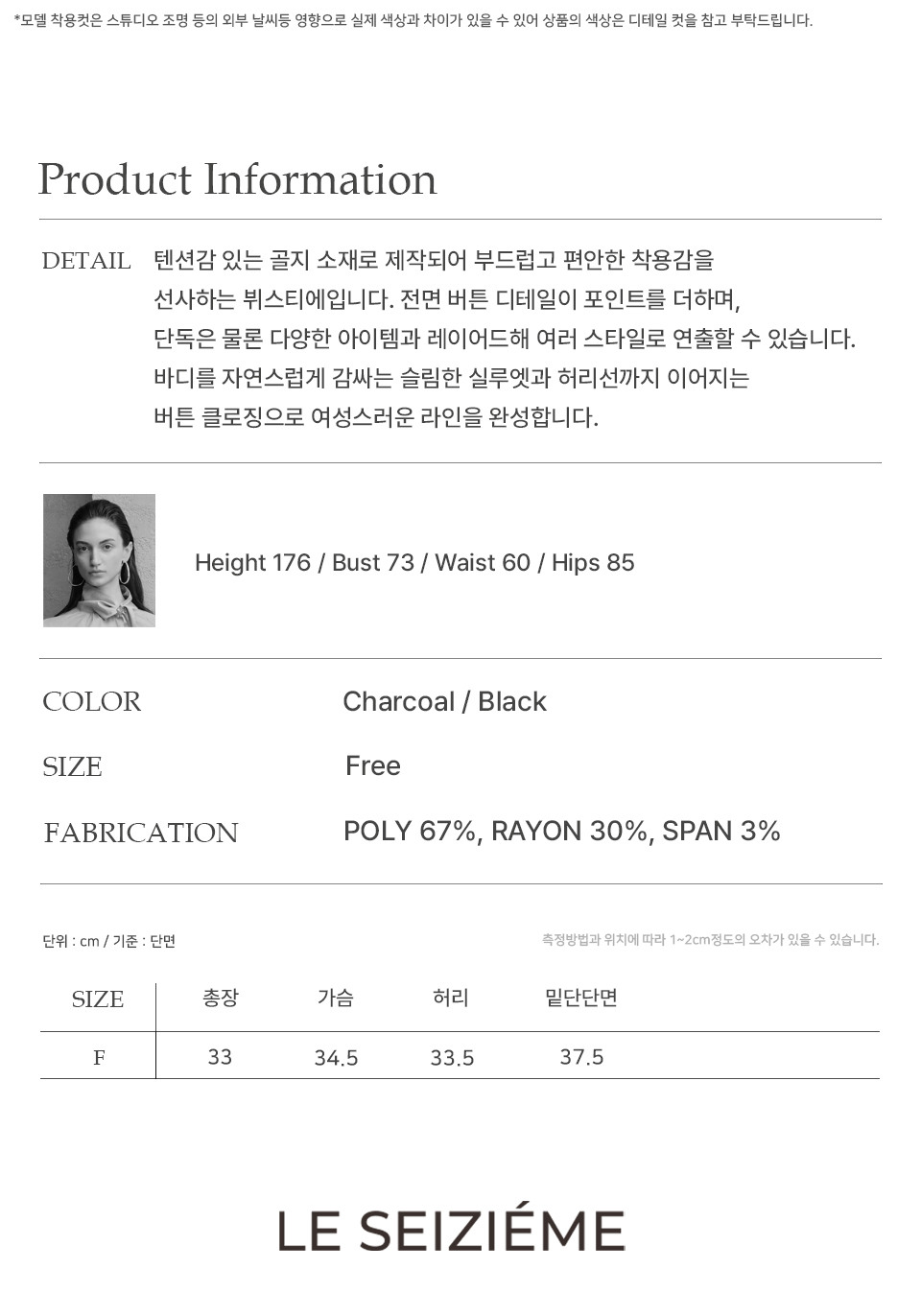 *모델 착용컷은 스튜디오 조명 등의 외부 날씨등 영향으로 실제 색상과 차이가 있을 수 있어 상품의 색상은 디테일 컷을 참고 부탁드립니다.

Product Information

DETAIL

텐션감 있는 골지 소재로 제작되어 부드럽고 편안한 착용감을 선사하는 뷔스티에입니다. 전면 버튼 디테일이 포인트를 더하며, 단독은 물론 다양한 아이템과 레이어드해 여러 스타일로 연출할 수 있습니다. 바디를 자연스럽게 감싸는 슬림한 실루엣과 허리선까지 이어지는 버튼 클로징으로 여성스러운 라인을 완성합니다.

Height 176 / Bust 73 / Waist 60 / Hips 85

COLOR
Charcoal / Black

SIZE
Free

FABRICATION
POLY 67%, RAYON 30%, SPAN 3%

단위 : cm / 기준 : 단면

측정방법과 위치에 따라 1~2cm정도의 오차가 있을 수 있습니다.

| SIZE | 총장 | 가슴 | 허리 | 밑단단면 |
|---|---|---|---|---|
| F | 33 | 34.5 | 33.5 | 37.5 |

LE SEIZIÉME